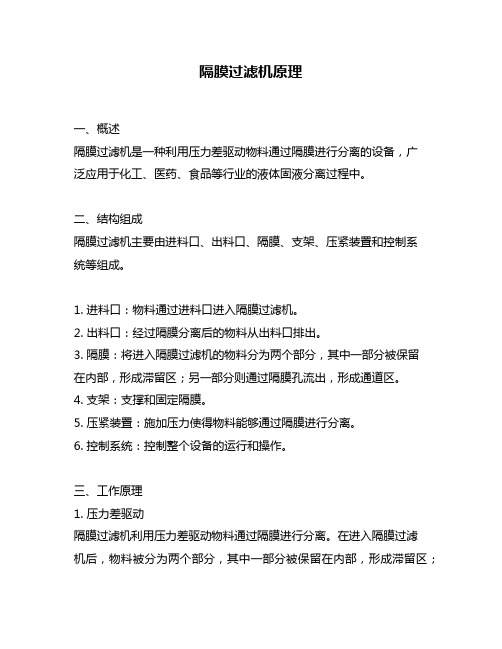 隔膜过滤机原理

一、概述
隔膜过滤机是一种利用压力差驱动物料通过隔膜进行分离的设备，广泛应用于化工、医药、食品等行业的液体固液分离过程中。

二、结构组成
隔膜过滤机主要由进料口、出料口、隔膜、支架、压紧装置和控制系统等组成。

1. 进料口：物料通过进料口进入隔膜过滤机。
2. 出料口：经过隔膜分离后的物料从出料口排出。
3. 隔膜：将进入隔膜过滤机的物料分为两个部分，其中一部分被保留在内部，形成滞留区；另一部分则通过隔膜孔流出，形成通道区。
4. 支架：支撑和固定隔膜。
5. 压紧装置：施加压力使得物料能够通过隔膜进行分离。
6. 控制系统：控制整个设备的运行和操作。

三、工作原理
1. 压力差驱动
隔膜过滤机利用压力差驱动物料通过隔膜进行分离。在进入隔膜过滤机后，物料被分为两个部分，其中一部分被保留在内部，形成滞留区；